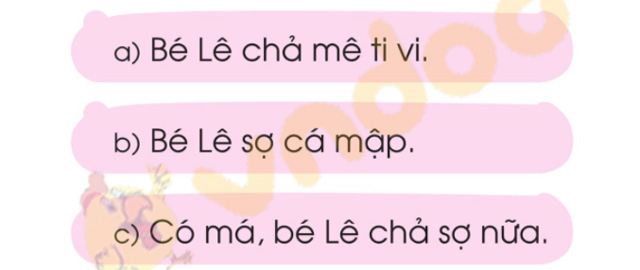 a) Bé Lê chả mê ti vi.

b) Bé Lê sợ cá mập.

c) Có má, bé Lê chả sợ nữa.

vndoc